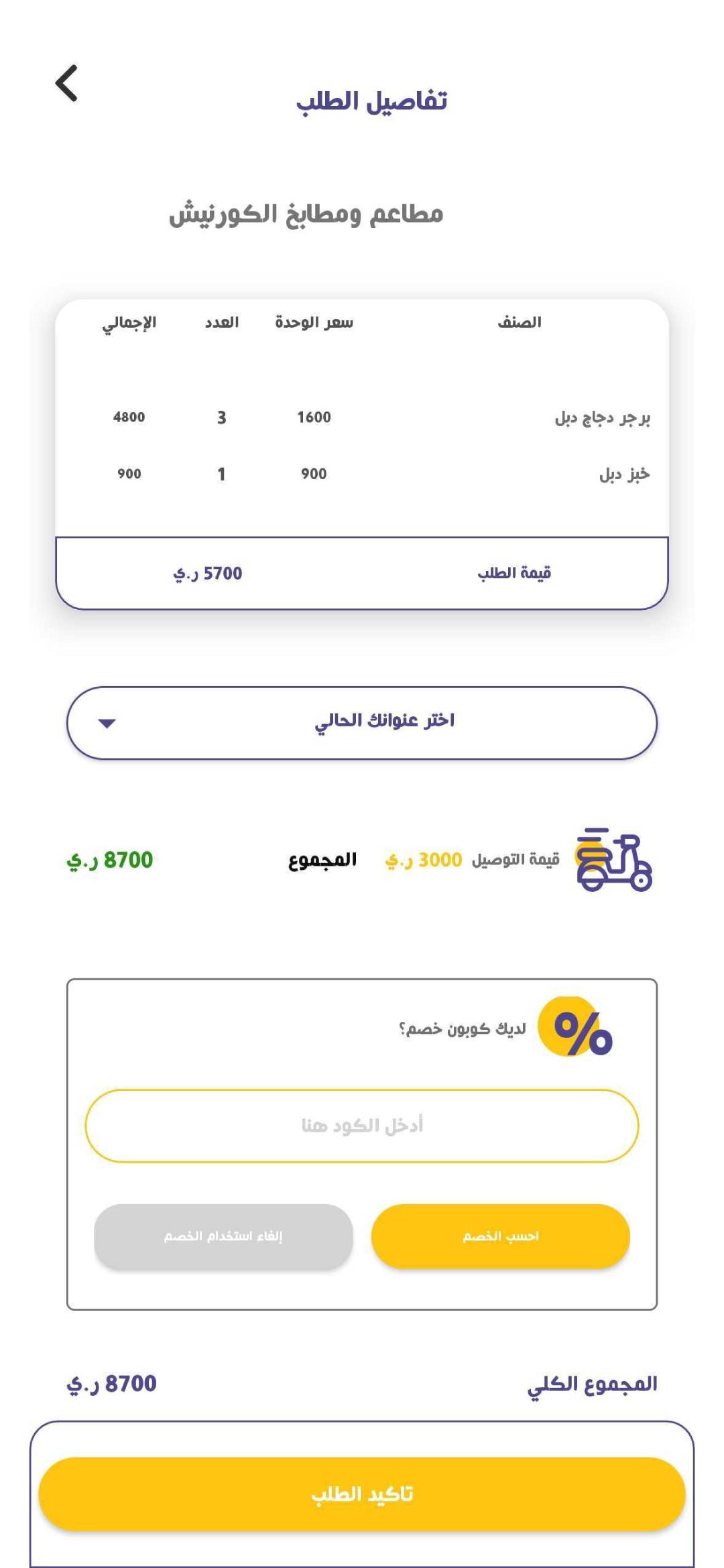 تفاصيل الطلب

مطاعم ومطابخ الكورنيش

| الصنف | سعر الوحدة | العدد | الإجمالي |
|---|---|---|---|
| برجر دجاج دبل | 1600 | 3 | 4800 |
| خبز دبل | 900 | 1 | 900 |

قيمة الطلب 5700 ر.ي

اختر عنوانك الحالي

قيمة التوصيل 3000 ر.ي المجموع 8700 ر.ي

لديك كوبون خصم؟

أدخل الكود هنا

احسب الخصم إلغاء استخدام الخصم

المجموع الكلي 8700 ر.ي

تاكيد الطلب